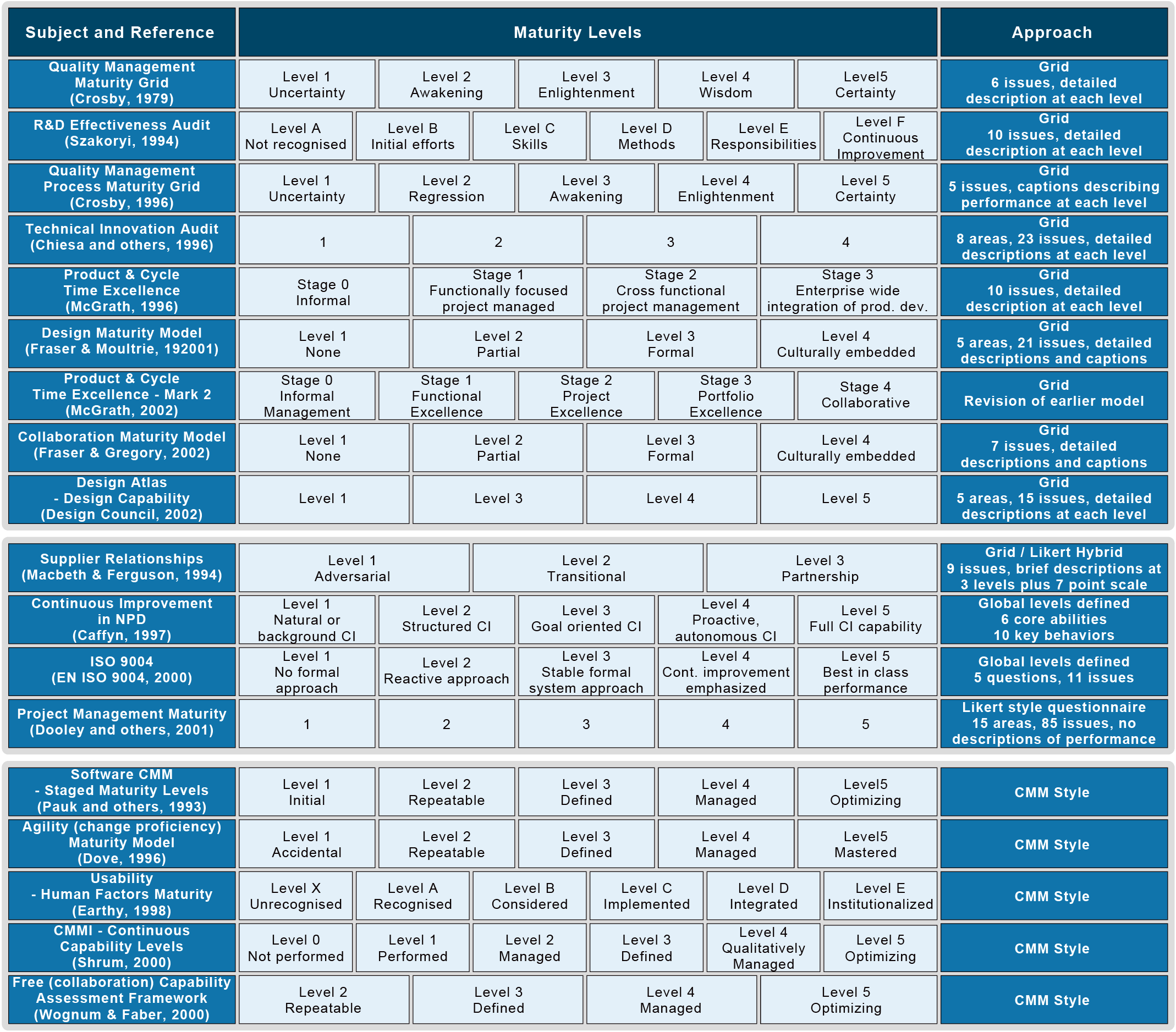 | Subject and Reference | Maturity Levels | | | | | | Approach |
|---|---|---|---|---|---|---|---|
| Quality Management Maturity Grid (Crosby, 1979) | Level 1 Uncertainty | Level 2 Awakening | Level 3 Enlightenment | Level 4 Wisdom | Level5 Certainty | | Grid 6 issues, detailed description at each level |
| R&D Effectiveness Audit (Szakoryi, 1994) | Level A Not recognised | Level B Initial efforts | Level C Skills | Level D Methods | Level E Responsibilities | Level F Continuous Improvement | Grid 10 issues, detailed description at each level |
| Quality Management Process Maturity Grid (Crosby, 1996) | Level 1 Uncertainty | Level 2 Regression | Level 3 Awakening | Level 4 Enlightenment | Level 5 Certainty | | Grid 5 issues, captions describing performance at each level |
| Technical Innovation Audit (Chiesa and others, 1996) | 1 | 2 | 3 | 4 | | | Grid 8 areas, 23 issues, detailed descriptions at each level |
| Product & Cycle Time Excellence (McGrath, 1996) | Stage 0 Informal | Stage 1 Functionally focused project managed | Stage 2 Cross functional project management | Stage 3 Enterprise wide integration of prod. dev. | | | Grid 10 issues, detailed description at each level |
| Design Maturity Model (Fraser & Moultrie, 192001) | Level 1 None | Level 2 Partial | Level 3 Formal | Level 4 Culturally embedded | | | Grid 5 areas, 21 issues, detailed descriptions and captions |
| Product & Cycle Time Excellence - Mark 2 (McGrath, 2002) | Stage 0 Informal Management | Stage 1 Functional Excellence | Stage 2 Project Excellence | Stage 3 Portfolio Excellence | Stage 4 Collaborative | | Grid Revision of earlier model |
| Collaboration Maturity Model (Fraser & Gregory, 2002) | Level 1 None | Level 2 Partial | Level 3 Formal | Level 4 Culturally embedded | | | Grid 7 issues, detailed descriptions and captions |
| Design Atlas - Design Capability (Design Council, 2002) | Level 1 | Level 3 | Level 4 | Level 5 | | | Grid 5 areas, 15 issues, detailed descriptions at each level |
| Supplier Relationships (Macbeth & Ferguson, 1994) | Level 1 Adversarial | Level 2 Transitional | Level 3 Partnership | | | | Grid / Likert Hybrid 9 issues, brief descriptions at 3 levels plus 7 point scale |
| Continuous Improvement in NPD (Caffyn, 1997) | Level 1 Natural or background CI | Level 2 Structured CI | Level 3 Goal oriented CI | Level 4 Proactive, autonomous CI | Level 5 Full CI capability | | Global levels defined 6 core abilities 10 key behaviors |
| ISO 9004 (EN ISO 9004, 2000) | Level 1 No formal approach | Level 2 Reactive approach | Level 3 Stable formal system approach | Level 4 Cont. improvement emphasized | Level 5 Best in class performance | | Global levels defined 5 questions, 11 issues |
| Project Management Maturity (Dooley and others, 2001) | 1 | 2 | 3 | 4 | 5 | | Likert style questionnaire 15 areas, 85 issues, no descriptions of performance |
| Software CMM - Staged Maturity Levels (Pauk and others, 1993) | Level 1 Initial | Level 2 Repeatable | Level 3 Defined | Level 4 Managed | Level5 Optimizing | | CMM Style |
| Agility (change proficiency) Maturity Model (Dove, 1996) | Level 1 Accidental | Level 2 Repeatable | Level 3 Defined | Level 4 Managed | Level5 Mastered | | CMM Style |
| Usability - Human Factors Maturity (Earthy, 1998) | Level X Unrecognised | Level A Recognised | Level B Considered | Level C Implemented | Level D Integrated | Level E Institutionalized | CMM Style |
| CMMI - Continuous Capability Levels (Shrum, 2000) | Level 0 Not performed | Level 1 Performed | Level 2 Managed | Level 3 Defined | Level 4 Qualitatively Managed | Level 5 Optimizing | CMM Style |
| Free (collaboration) Capability Assessment Framework (Wognum & Faber, 2000) | Level 2 Repeatable | Level 3 Defined | Level 4 Managed | Level 5 Optimizing | | | CMM Style |